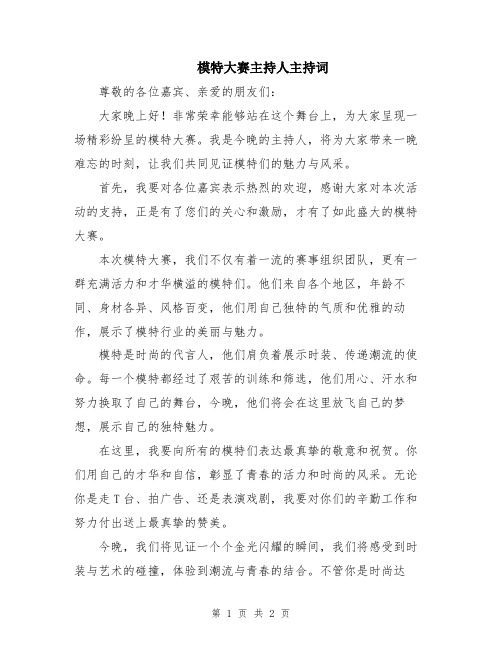 模特大赛主持人主持词

尊敬的各位嘉宾、亲爱的朋友们:

大家晚上好！非常荣幸能够站在这个舞台上，为大家呈现一场精彩纷呈的模特大赛。我是今晚的主持人，将为大家带来一晚难忘的时刻，让我们共同见证模特们的魅力与风采。

首先，我要对各位嘉宾表示热烈的欢迎，感谢大家对本次活动的支持，正是有了您们的关心和激励，才有了如此盛大的模特大赛。

本次模特大赛，我们不仅有着一流的赛事组织团队，更有一群充满活力和才华横溢的模特们。他们来自各个地区，年龄不同、身材各异、风格百变，他们用自己独特的气质和优雅的动作，展示了模特行业的美丽与魅力。

模特是时尚的代言人，他们肩负着展示时装、传递潮流的使命。每一个模特都经过了艰苦的训练和筛选，他们用心、汗水和努力换取了自己的舞台，今晚，他们将会在这里放飞自己的梦想，展示自己的独特魅力。

在这里，我要向所有的模特们表达最真挚的敬意和祝贺。你们用自己的才华和自信，彰显了青春的活力和时尚的风采。无论你是走T台、拍广告、还是表演戏剧，我要对你们的辛勤工作和努力付出送上最真挚的赞美。

今晚，我们将见证一个个金光闪耀的瞬间，我们将感受到时装与艺术的碰撞，体验到潮流与青春的结合。不管你是时尚达

第 1 页 共 2 页